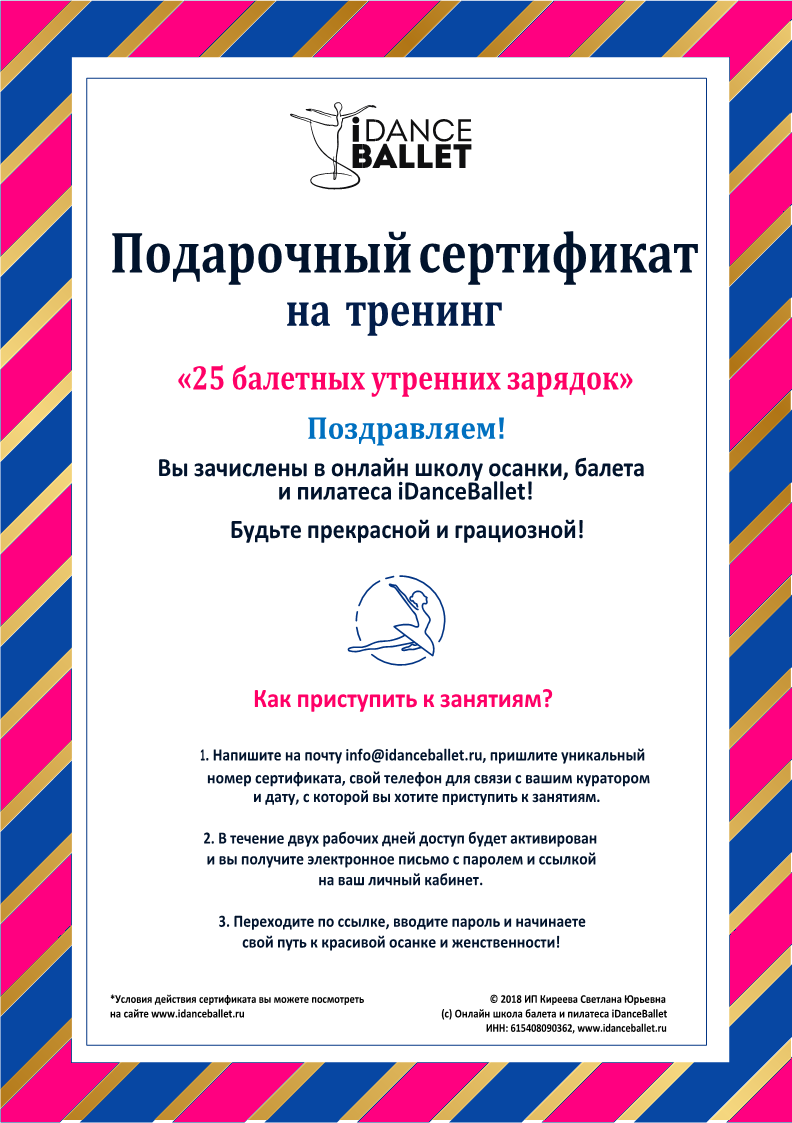 iDANCE BALLET

Подарочный сертификат на тренинг

«25 балетных утренних зарядок»

Поздравляем!

Вы зачислены в онлайн школу осанки, балета и пилатеса iDanceBallet!

Будьте прекрасной и грациозной!

Как приступить к занятиям?

1. Напишите на почту info@idanceballet.ru, пришлите уникальный номер сертификата, свой телефон для связи с вашим куратором и дату, с которой вы хотите приступить к занятиям.

2. В течение двух рабочих дней доступ будет активирован и вы получите электронное письмо с паролем и ссылкой на ваш личный кабинет.

3. Переходите по ссылке, вводите пароль и начинаете свой путь к красивой осанке и женственности!

*Условия действия сертификата вы можете посмотреть на сайте www.idanceballet.ru

© 2018 ИП Киреева Светлана Юрьевна
(с) Онлайн школа балета и пилатеса iDanceBallet
ИНН: 615408090362, www.idanceballet.ru